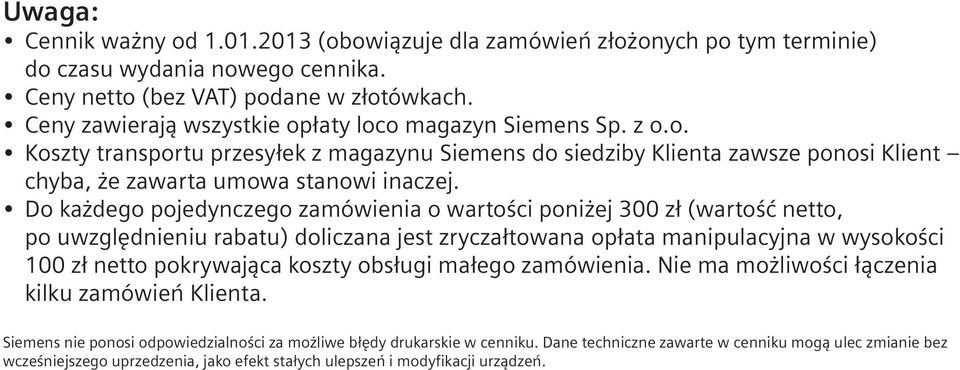 Uwaga:
• Cennik ważny od 1.01.2013 (obowiązuje dla zamówień złożonych po tym terminie) do czasu wydania nowego cennika.
• Ceny netto (bez VAT) podane w złotówkach.
• Ceny zawierają wszystkie opłaty loco magazyn Siemens Sp. z o.o.
• Koszty transportu przesyłek z magazynu Siemens do siedziby Klienta zawsze ponosi Klient – chyba, że zawarta umowa stanowi inaczej.
• Do każdego pojedynczego zamówienia o wartości poniżej 300 zł (wartość netto, po uwzględnieniu rabatu) doliczana jest zryczałtowana opłata manipulacyjna w wysokości 100 zł netto pokrywająca koszty obsługi małego zamówienia. Nie ma możliwości łączenia kilku zamówień Klienta.

Siemens nie ponosi odpowiedzialności za możliwe błędy drukarskie w cenniku. Dane techniczne zawarte w cenniku mogą ulec zmianie bez wcześniejszego uprzedzenia, jako efekt stałych ulepszeń i modyfikacji urządzeń.